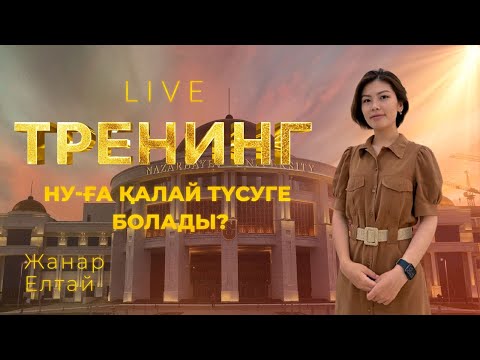 LIVE
ТРЕНИНГ
NAZARBAYEV UNIVERSITY
НУ-ҒА ҚАЛАЙ ТҮСУГЕ БОЛАДЫ?
Жанар Елтай